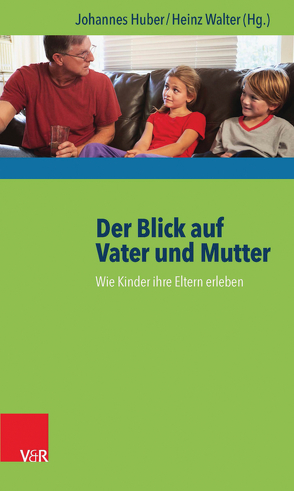 Johannes Huber / Heinz Walter (Hg.)

Der Blick auf Vater und Mutter

Wie Kinder ihre Eltern erleben

V&R